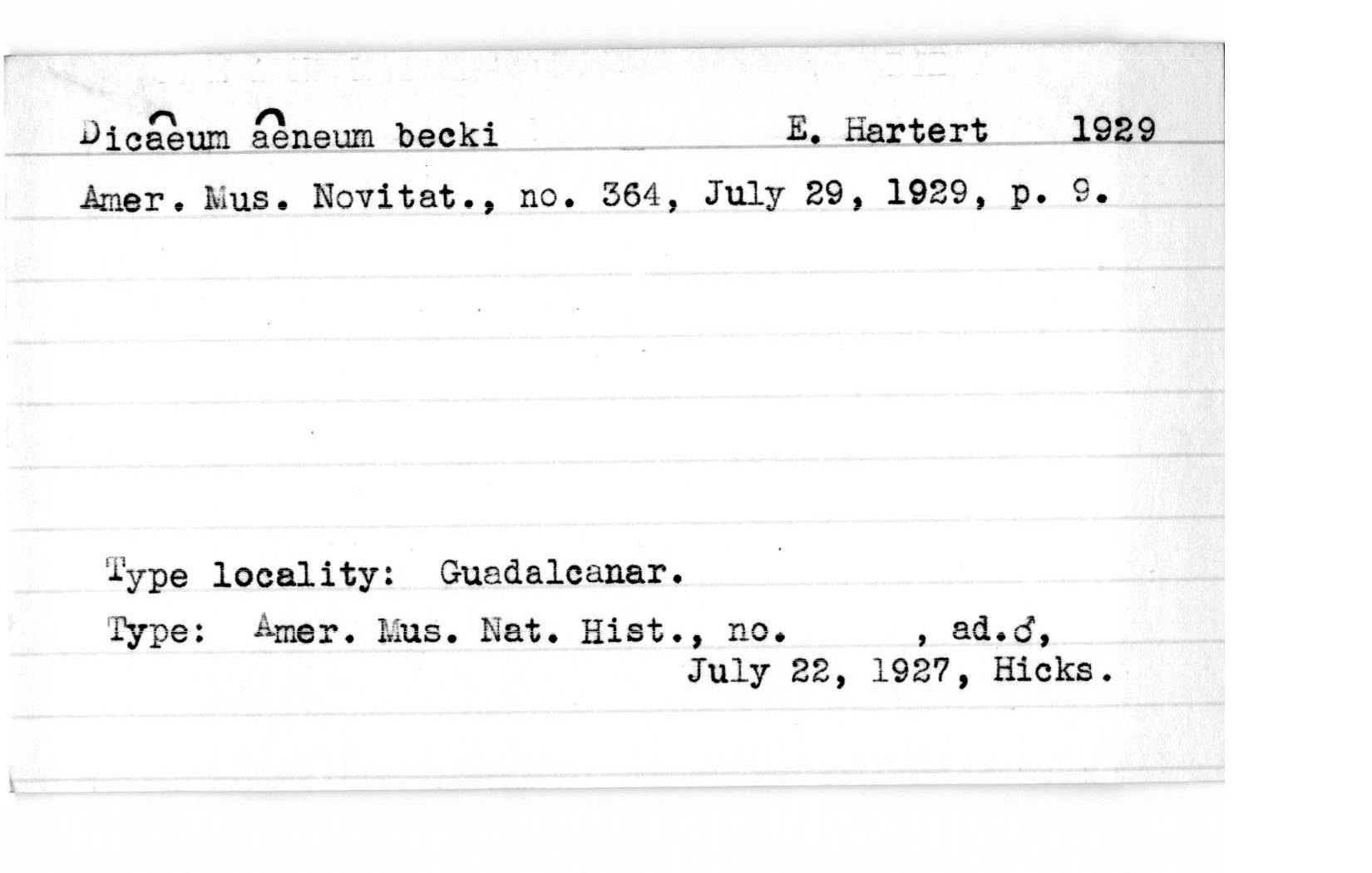 Dicaeum aeneum becki E. Hartert 1929

Amer. Mus. Novitat., no. 364, July 29, 1929, p. 9.

Type locality: Guadalcanar.

Type: Amer. Mus. Nat. Hist., no. , ad.♂, July 22, 1927, Hicks.